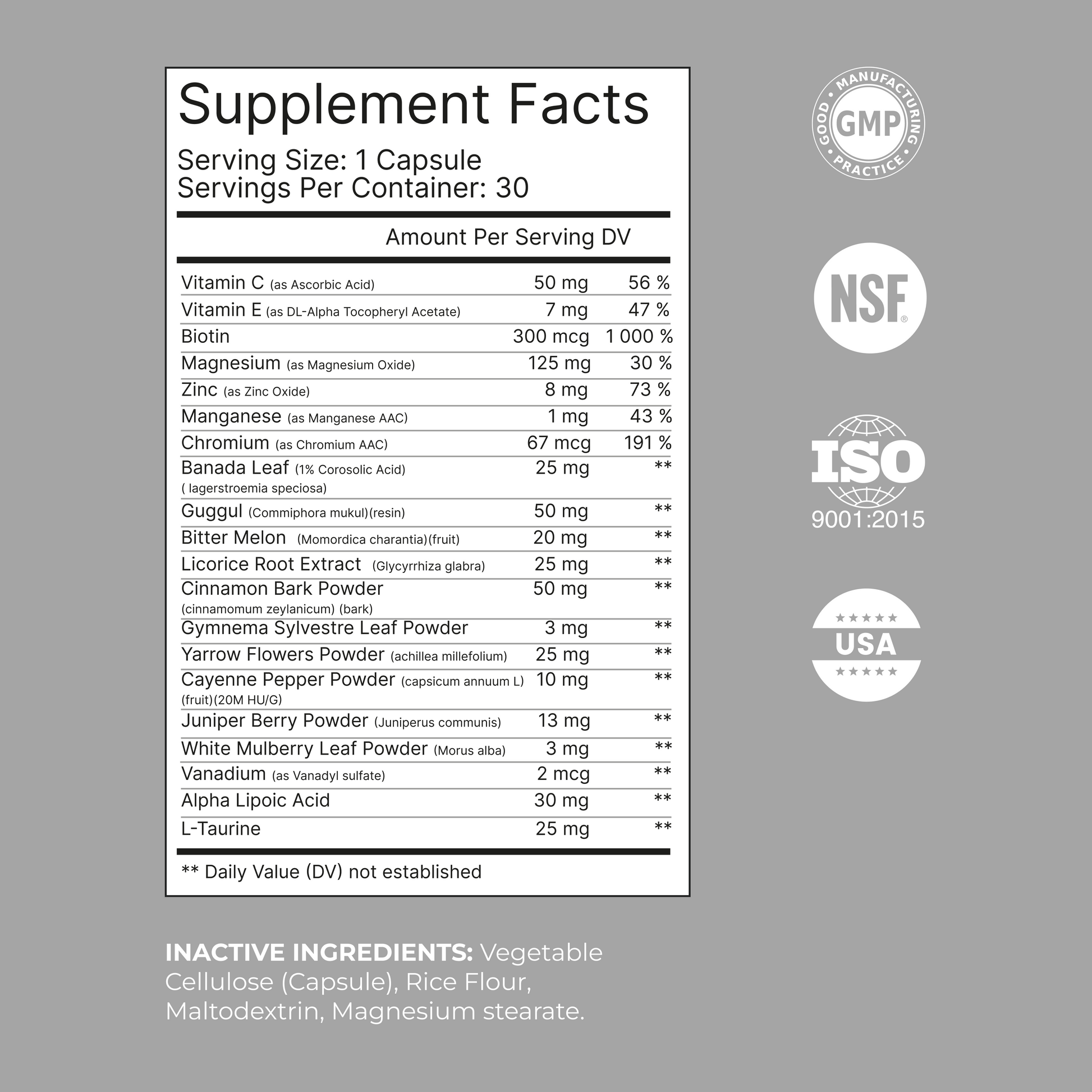 Supplement Facts

Serving Size: 1 Capsule
Servings Per Container: 30

| | Amount Per Serving | DV |
|---|---|---|
| Vitamin C (as Ascorbic Acid) | 50 mg | 56 % |
| Vitamin E (as DL-Alpha Tocopheryl Acetate) | 7 mg | 47 % |
| Biotin | 300 mcg | 1 000 % |
| Magnesium (as Magnesium Oxide) | 125 mg | 30 % |
| Zinc (as Zinc Oxide) | 8 mg | 73 % |
| Manganese (as Manganese AAC) | 1 mg | 43 % |
| Chromium (as Chromium AAC) | 67 mcg | 191 % |
| Banada Leaf (1% Corosolic Acid) ( lagerstroemia speciosa) | 25 mg | ** |
| Guggul (Commiphora mukul)(resin) | 50 mg | ** |
| Bitter Melon (Momordica charantia)(fruit) | 20 mg | ** |
| Licorice Root Extract (Glycyrrhiza glabra) | 25 mg | ** |
| Cinnamon Bark Powder (cinnamomum zeylanicum) (bark) | 50 mg | ** |
| Gymnema Sylvestre Leaf Powder | 3 mg | ** |
| Yarrow Flowers Powder (achillea millefolium) | 25 mg | ** |
| Cayenne Pepper Powder (capsicum annuum L) (fruit)(20M HU/G) | 10 mg | ** |
| Juniper Berry Powder (Juniperus communis) | 13 mg | ** |
| White Mulberry Leaf Powder (Morus alba) | 3 mg | ** |
| Vanadium (as Vanadyl sulfate) | 2 mcg | ** |
| Alpha Lipoic Acid | 30 mg | ** |
| L-Taurine | 25 mg | ** |

** Daily Value (DV) not established

INACTIVE INGREDIENTS: Vegetable Cellulose (Capsule), Rice Flour, Maltodextrin, Magnesium stearate.

GOOD MANUFACTURING PRACTICE GMP

NSF®

ISO 9001:2015

USA